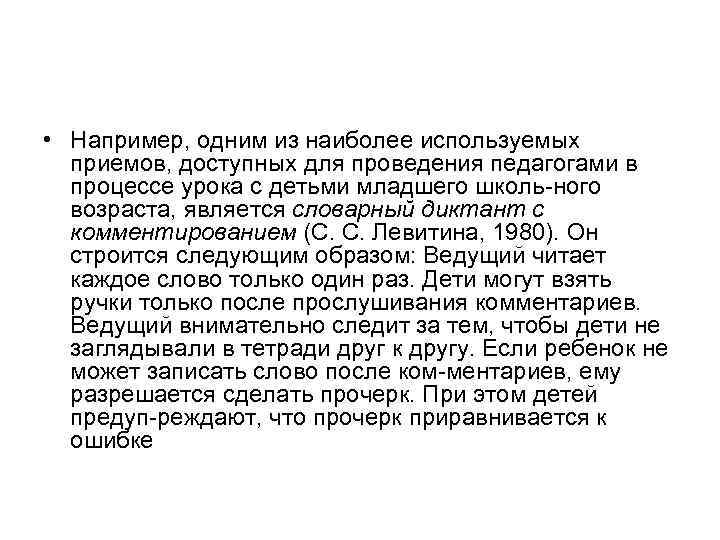 • Например, одним из наиболее используемых приемов, доступных для проведения педагогами в процессе урока с детьми младшего школь-ного возраста, является словарный диктант с комментированием (С. С. Левитина, 1980). Он строится следующим образом: Ведущий читает каждое слово только один раз. Дети могут взять ручки только после прослушивания комментариев. Ведущий внимательно следит за тем, чтобы дети не заглядывали в тетради друг к другу. Если ребенок не может записать слово после ком-ментариев, ему разрешается сделать прочерк. При этом детей предуп-реждают, что прочерк приравнивается к ошибке